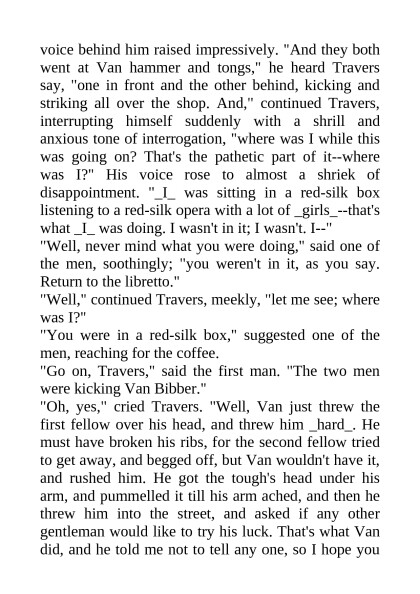 voice behind him raised impressively. "And they both went at Van hammer and tongs," he heard Travers say, "one in front and the other behind, kicking and striking all over the shop. And," continued Travers, interrupting himself suddenly with a shrill and anxious tone of interrogation, "where was I while this was going on? That's the pathetic part of it--where was I?" His voice rose to almost a shriek of disappointment. "_I_ was sitting in a red-silk box listening to a red-silk opera with a lot of _girls_--that's what _I_ was doing. I wasn't in it; I wasn't. I--"

"Well, never mind what you were doing," said one of the men, soothingly; "you weren't in it, as you say. Return to the libretto."

"Well," continued Travers, meekly, "let me see; where was I?"

"You were in a red-silk box," suggested one of the men, reaching for the coffee.

"Go on, Travers," said the first man. "The two men were kicking Van Bibber."

"Oh, yes," cried Travers. "Well, Van just threw the first fellow over his head, and threw him _hard_. He must have broken his ribs, for the second fellow tried to get away, and begged off, but Van wouldn't have it, and rushed him. He got the tough's head under his arm, and pummelled it till his arm ached, and then he threw him into the street, and asked if any other gentleman would like to try his luck. That's what Van did, and he told me not to tell any one, so I hope you